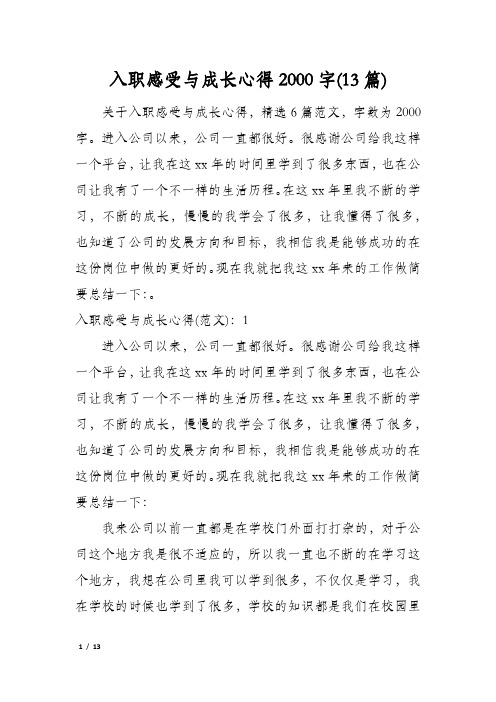 入职感受与成长心得2000字(13篇)

关于入职感受与成长心得，精选6篇范文，字数为2000字。进入公司以来，公司一直都很好。很感谢公司给我这样一个平台，让我在这xx年的时间里学到了很多东西，也在公司让我有了一个不一样的生活历程。在这xx年里我不断的学习，不断的成长，慢慢的我学会了很多，让我懂得了很多，也知道了公司的发展方向和目标，我相信我是能够成功的在这份岗位中做的更好的。现在我就把我这xx年来的工作做简要总结一下:。

入职感受与成长心得(范文)：1

进入公司以来，公司一直都很好。很感谢公司给我这样一个平台，让我在这xx年的时间里学到了很多东西，也在公司让我有了一个不一样的生活历程。在这xx年里我不断的学习，不断的成长，慢慢的我学会了很多，让我懂得了很多，也知道了公司的发展方向和目标，我相信我是能够成功的在这份岗位中做的更好的。现在我就把我这xx年来的工作做简要总结一下:

我来公司以前一直都是在学校门外面打打杂的，对于公司这个地方我是很不适应的，所以我一直也不断的在学习这个地方，我想在公司里我可以学到很多，不仅仅是学习，我在学校的时候也学到了很多，学校的知识都是我们在校园里

1 / 13